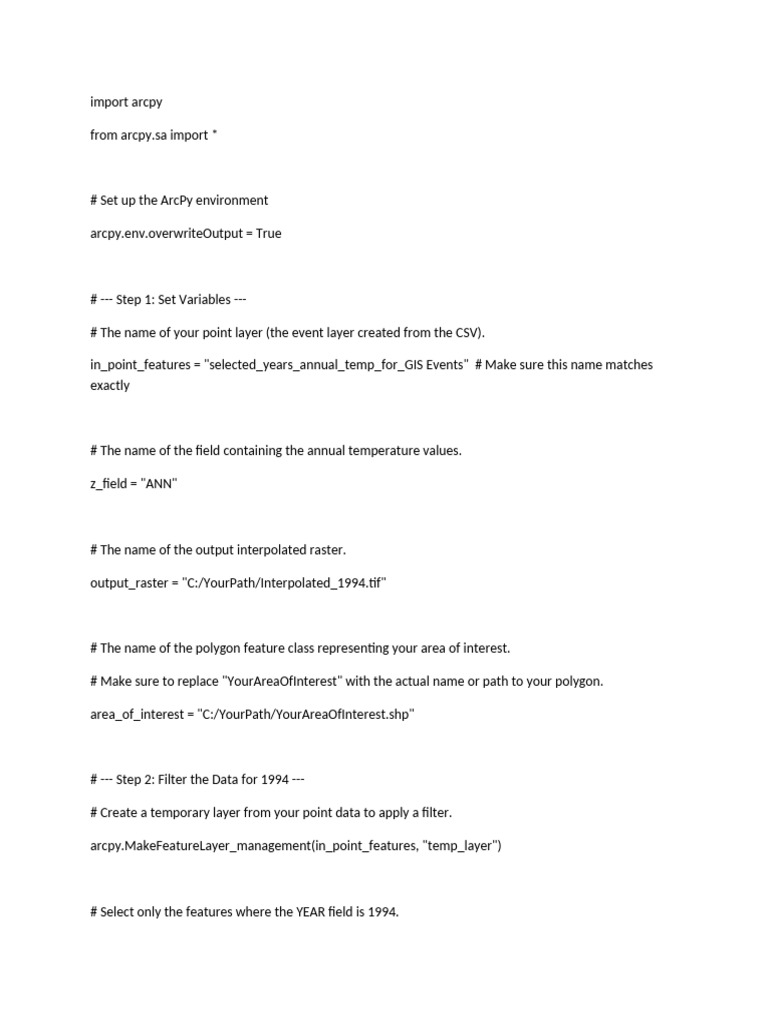 import arcpy

from arcpy.sa import *

# Set up the ArcPy environment

arcpy.env.overwriteOutput = True

# --- Step 1: Set Variables ---

# The name of your point layer (the event layer created from the CSV).

in_point_features = "selected_years_annual_temp_for_GIS Events"  # Make sure this name matches exactly

# The name of the field containing the annual temperature values.

z_field = "ANN"

# The name of the output interpolated raster.

output_raster = "C:/YourPath/Interpolated_1994.tif"

# The name of the polygon feature class representing your area of interest.

# Make sure to replace "YourAreaOfInterest" with the actual name or path to your polygon.

area_of_interest = "C:/YourPath/YourAreaOfInterest.shp"

# --- Step 2: Filter the Data for 1994 ---

# Create a temporary layer from your point data to apply a filter.

arcpy.MakeFeatureLayer_management(in_point_features, "temp_layer")

# Select only the features where the YEAR field is 1994.